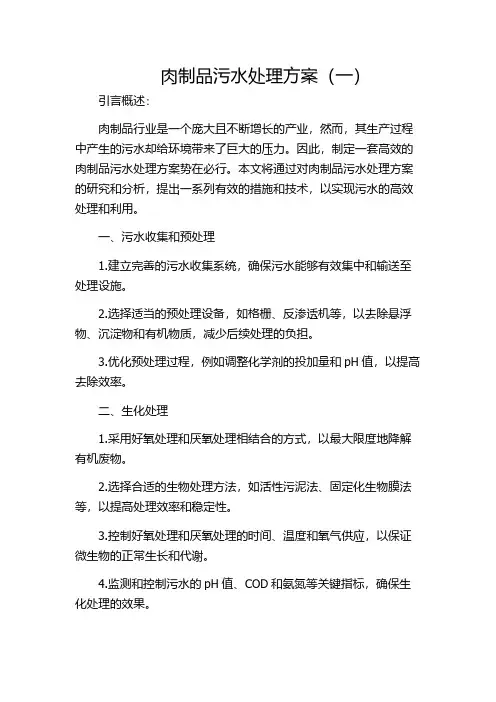 肉制品污水处理方案（一）

引言概述：

肉制品行业是一个庞大且不断增长的产业，然而，其生产过程中产生的污水却给环境带来了巨大的压力。因此，制定一套高效的肉制品污水处理方案势在必行。本文将通过对肉制品污水处理方案的研究和分析，提出一系列有效的措施和技术，以实现污水的高效处理和利用。

一、污水收集和预处理

1.建立完善的污水收集系统，确保污水能够有效集中和输送至处理设施。

2.选择适当的预处理设备，如格栅、反渗透机等，以去除悬浮物、沉淀物和有机物质，减少后续处理的负担。

3.优化预处理过程，例如调整化学剂的投加量和 pH 值，以提高去除效率。

二、生化处理

1.采用好氧处理和厌氧处理相结合的方式，以最大限度地降解有机废物。

2.选择合适的生物处理方法，如活性污泥法、固定化生物膜法等，以提高处理效率和稳定性。

3.控制好氧处理和厌氧处理的时间、温度和氧气供应，以保证微生物的正常生长和代谢。

4.监测和控制污水的 pH 值、COD 和氨氮等关键指标，确保生化处理的效果。